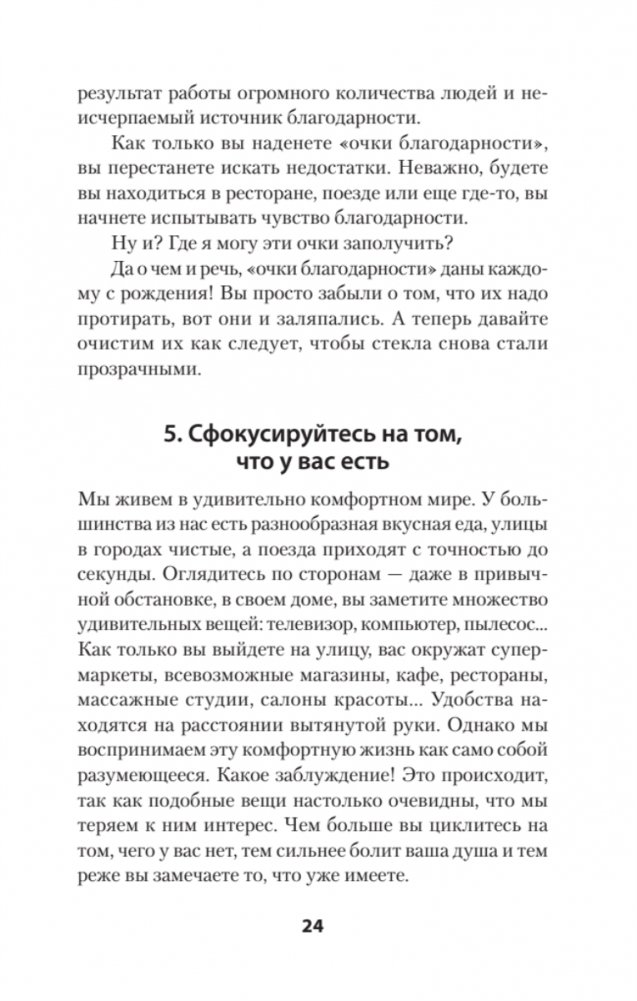 результат работы огромного количества людей и неисчерпаемый источник благодарности.

Как только вы наденете «очки благодарности», вы перестанете искать недостатки. Неважно, будете вы находиться в ресторане, поезде или еще где-то, вы начнете испытывать чувство благодарности.

Ну и? Где я могу эти очки заполучить?

Да о чем и речь, «очки благодарности» даны каждому с рождения! Вы просто забыли о том, что их надо протирать, вот они и заляпались. А теперь давайте очистим их как следует, чтобы стекла снова стали прозрачными.

5. Сфокусируйтесь на том, что у вас есть

Мы живем в удивительно комфортном мире. У большинства из нас есть разнообразная вкусная еда, улицы в городах чистые, а поезда приходят с точностью до секунды. Оглядитесь по сторонам — даже в привычной обстановке, в своем доме, вы заметите множество удивительных вещей: телевизор, компьютер, пылесос... Как только вы выйдете на улицу, вас окружат супермаркеты, всевозможные магазины, кафе, рестораны, массажные студии, салоны красоты... Удобства находятся на расстоянии вытянутой руки. Однако мы воспринимаем эту комфортную жизнь как само собой разумеющееся. Какое заблуждение! Это происходит, так как подобные вещи настолько очевидны, что мы теряем к ним интерес. Чем больше вы циклитесь на том, чего у вас нет, тем сильнее болит ваша душа и тем реже вы замечаете то, что уже имеете.

24